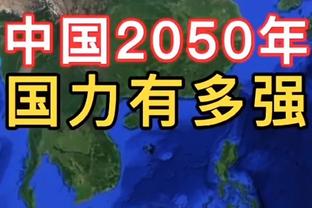 中国2050年
国力有多强